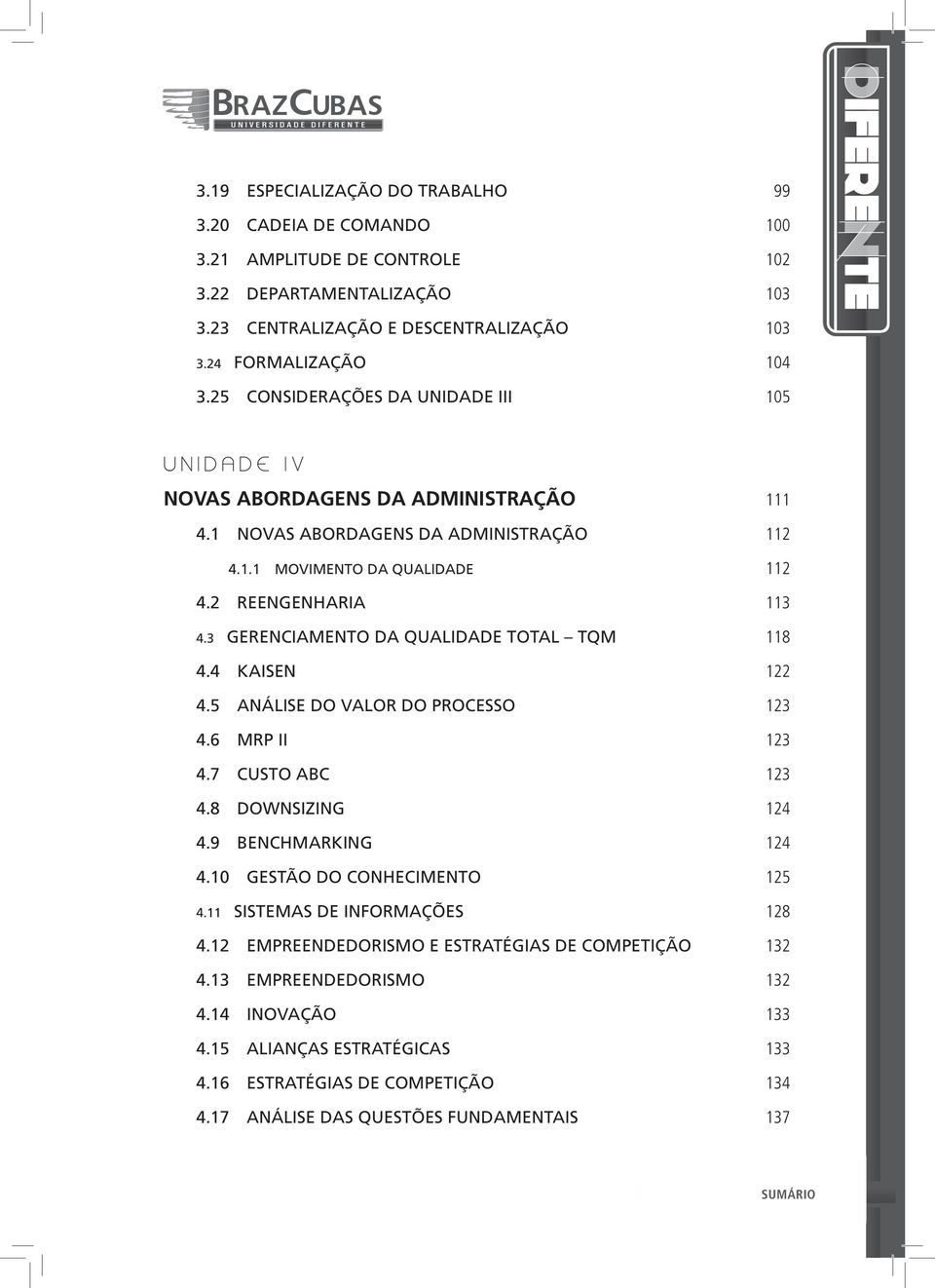 BRAZCUBAS
UNIVERSIDADE DIFERENTE

DIFERENTE

3.19 ESPECIALIZAÇÃO DO TRABALHO 99
3.20 CADEIA DE COMANDO 100
3.21 AMPLITUDE DE CONTROLE 102
3.22 DEPARTAMENTALIZAÇÃO 103
3.23 CENTRALIZAÇÃO E DESCENTRALIZAÇÃO 103
3.24 FORMALIZAÇÃO 104
3.25 CONSIDERAÇÕES DA UNIDADE III 105

UNIDADE IV
NOVAS ABORDAGENS DA ADMINISTRAÇÃO 111
4.1 NOVAS ABORDAGENS DA ADMINISTRAÇÃO 112
4.1.1 MOVIMENTO DA QUALIDADE 112
4.2 REENGENHARIA 113
4.3 GERENCIAMENTO DA QUALIDADE TOTAL – TQM 118
4.4 KAISEN 122
4.5 ANÁLISE DO VALOR DO PROCESSO 123
4.6 MRP II 123
4.7 CUSTO ABC 123
4.8 DOWNSIZING 124
4.9 BENCHMARKING 124
4.10 GESTÃO DO CONHECIMENTO 125
4.11 SISTEMAS DE INFORMAÇÕES 128
4.12 EMPREENDEDORISMO E ESTRATÉGIAS DE COMPETIÇÃO 132
4.13 EMPREENDEDORISMO 132
4.14 INOVAÇÃO 133
4.15 ALIANÇAS ESTRATÉGICAS 133
4.16 ESTRATÉGIAS DE COMPETIÇÃO 134
4.17 ANÁLISE DAS QUESTÕES FUNDAMENTAIS 137

SUMÁRIO